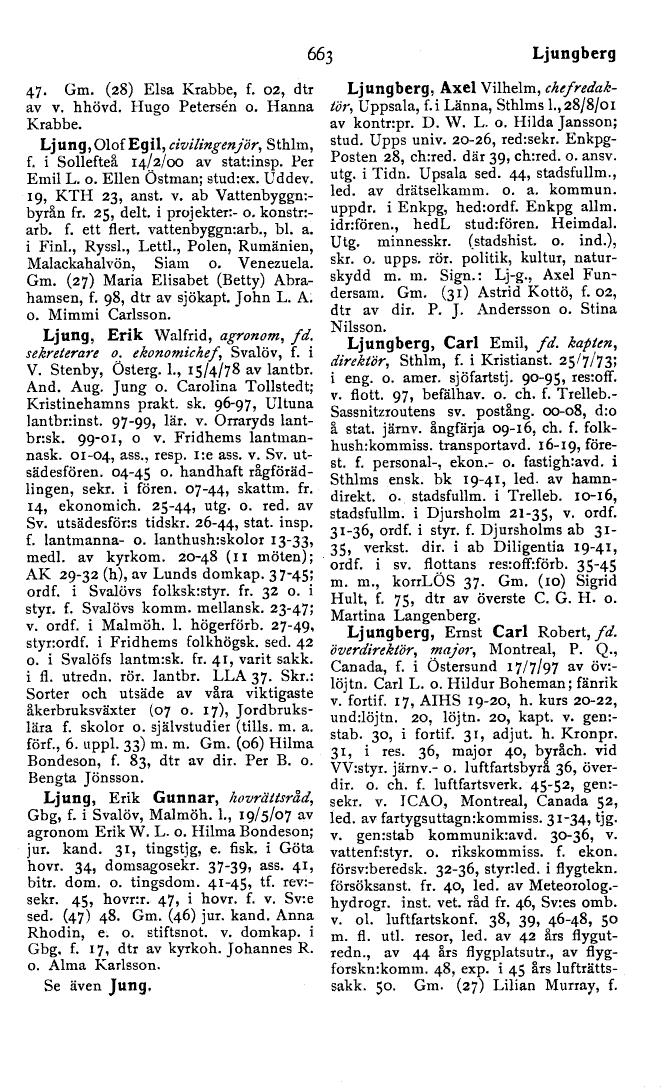 663 Ljungberg

47. Gm. (28) Elsa Krabbe, f. 02, dtr av v. hhövd. Hugo Petersén o. Hanna Krabbe.

Ljung, Olof Egil, civilingenjör, Sthlm, f. i Sollefteå 14/2/00 av stat:insp. Per Emil L. o. Ellen Östman; stud:ex. Uddev. 19, KTH 23, anst. v. ab Vattenbyggn:-byrån fr. 25, delt. i projekter:- o. konstr:-arb. f. ett flert. vattenbyggn:arb., bl. a. i Finl., Ryssl., Lettl., Polen, Rumänien, Malackahalvön, Siam o. Venezuela. Gm. (27) Maria Elisabet (Betty) Abrahamsen, f. 98, dtr av sjökapt. John L. A. o. Mimmi Carlsson.

Ljung, Erik Walfrid, agronom, fd. sekreterare o. ekonomichef, Svalöv, f. i V. Stenby, Österg. l., 15/4/78 av lantbr. And. Aug. Jung o. Carolina Tollstedt; Kristinehamns prakt. sk. 96-97, Ultuna lantbr:inst. 97-99, lär. v. Orraryds lantbr:sk. 99-01, o v. Fridhems lantmannask. 01-04, ass., resp. 1:e ass. v. Sv. utsädesfören. 04-45 o. handhaft rågförädlingen, sekr. i fören. 07-44, skattm. fr. 14, ekonomich. 25-44, utg. o. red. av Sv. utsädesför:s tidskr. 26-44, stat. insp. f. lantmanna- o. lanthush:skolor 13-33, medl. av kyrkom. 20-48 (11 möten); AK 29-32 (h), av Lunds domkap. 37-45; ordf. i Svalövs folksk:styr. fr. 32 o. i styr. f. Svalövs komm. mellansk. 23-47; v. ordf. i Malmöh. l. högerförb. 27-49, styr:ordf. i Fridhems folkhögsk. sed. 42 o. i Svalöfs lantm:sk. fr. 41, varit sakk. i fl. utredn. rör. lantbr. LLA 37. Skr.: Sorter och utsäde av våra viktigaste åkerbruksväxter (07 o. 17), Jordbrukslära f. skolor o. självstudier (tills. m. a. förf., 6. uppl. 33) m. m. Gm. (06) Hilma Bondeson, f. 83, dtr av dir. Per B. o. Bengta Jönsson.

Ljung, Erik Gunnar, hovrättsråd, Gbg, f. i Svalöv, Malmöh. l., 19/5/07 av agronom Erik W. L. o. Hilma Bondeson; jur. kand. 31, tingstjg, e. fisk. i Göta hovr. 34, domsagosekr. 37-39, ass. 41, bitr. dom. o. tingsdom. 41-45, tf. rev:-sekr. 45, hovr:r. 47, i hovr. f. v. Sv:e sed. (47) 48. Gm. (46) jur. kand. Anna Rhodin, e. o. stiftsnot. v. domkap. i Gbg, f. 17, dtr av kyrkoh. Johannes R. o. Alma Karlsson.

Se även Jung.

Ljungberg, Axel Vilhelm, chefredaktör, Uppsala, f. i Länna, Sthlms l., 28/8/01 av kontr:pr. D. W. L. o. Hilda Jansson; stud. Upps univ. 20-26, red:sekr. Enkpg-Posten 28, ch:red. där 39, ch:red. o. ansv. utg. i Tidn. Upsala sed. 44, stadsfullm., led. av drätselkamm. o. a. kommun. uppdr. i Enkpg, hed:ordf. Enkpg allm. idr:fören., hedL stud:fören. Heimdal. Utg. minnesskr. (stadshist. o. ind.), skr. o. upps. rör. politik, kultur, naturskydd m. m. Sign.: Lj-g., Axel Fundersam. Gm. (31) Astrid Kottö, f. 02, dtr av dir. P. J. Andersson o. Stina Nilsson.

Ljungberg, Carl Emil, fd. kapten, direktör, Sthlm, f. i Kristianst. 25/7/73; i eng. o. amer. sjöfartstj. 90-95, res:off. v. flott. 97, befälhav. o. ch. f. Trelleb.-Sassnitzroutens sv. postång. 00-08, d:o å stat. järnv. ångfärja 09-16, ch. f. folkhush:kommiss. transportavd. 16-19, förest. f. personal-, ekon.- o. fastigh:avd. i Sthlms ensk. bk 19-41, led. av hamndirekt. o. stadsfullm. i Trelleb. 10-16, stadsfullm. i Djursholm 21-35, v. ordf. 31-36, ordf. i styr. f. Djursholms ab 31-35, verkst. dir. i ab Diligentia 19-41, ordf. i sv. flottans res:off:förb. 35-45 m. m., korrLÖS 37. Gm. (10) Sigrid Hult, f. 75, dtr av överste C. G. H. o. Martina Langenberg.

Ljungberg, Ernst Carl Robert, fd. överdirektör, major, Montreal, P. Q., Canada, f. i Östersund 17/7/97 av öv:-löjtn. Carl L. o. Hildur Boheman; fänrik v. fortif. 17, AIHS 19-20, h. kurs 20-22, und:löjtn. 20, löjtn. 20, kapt. v. gen:-stab. 30, i fortif. 31, adjut. h. Kronpr. 31, i res. 36, major 40, byråch. vid VV:styr. järnv.- o. luftfartsbyrå 36, överdir. o. ch. f. luftfartsverk. 45-52, gen:-sekr. v. ICAO, Montreal, Canada 52, led. av fartygsuttagn:kommiss. 31-34, tjg. v. gen:stab kommunik:avd. 30-36, v. vattenf:styr. o. rikskommiss. f. ekon. försv:beredsk. 32-36, styr:led. i flygtekn. försöksanst. fr. 40, led. av Meteorolog.-hydrogr. inst. vet. råd fr. 46, Sv:es omb. v. ol. luftfartskonf. 38, 39, 46-48, 50 m. fl. utl. resor, led. av 42 års flygutredn., av 44 års flygplatsutr., av flygforskn:komm. 48, exp. i 45 års lufträttssakk. 50. Gm. (27) Lilian Murray, f.